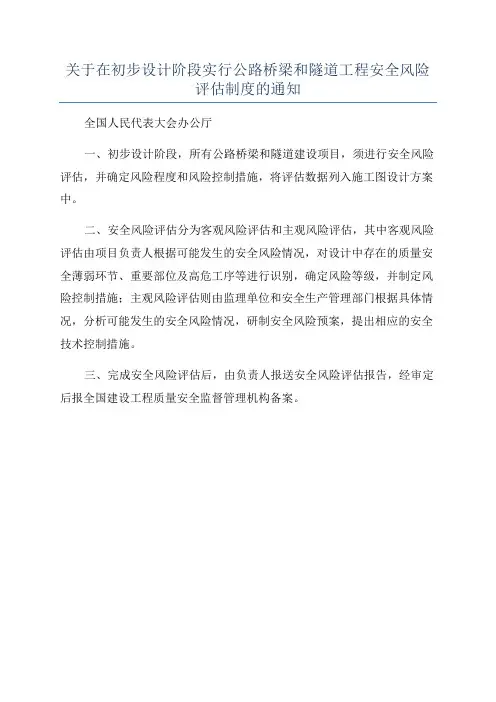 关于在初步设计阶段实行公路桥梁和隧道工程安全风险评估制度的通知

全国人民代表大会办公厅

一、初步设计阶段，所有公路桥梁和隧道建设项目，须进行安全风险评估，并确定风险程度和风险控制措施，将评估数据列入施工图设计方案中。

二、安全风险评估分为客观风险评估和主观风险评估，其中客观风险评估由项目负责人根据可能发生的安全风险情况，对设计中存在的质量安全薄弱环节、重要部位及高危工序等进行识别，确定风险等级，并制定风险控制措施；主观风险评估则由监理单位和安全生产管理部门根据具体情况，分析可能发生的安全风险情况，研制安全风险预案，提出相应的安全技术控制措施。

三、完成安全风险评估后，由负责人报送安全风险评估报告，经审定后报全国建设工程质量安全监督管理机构备案。